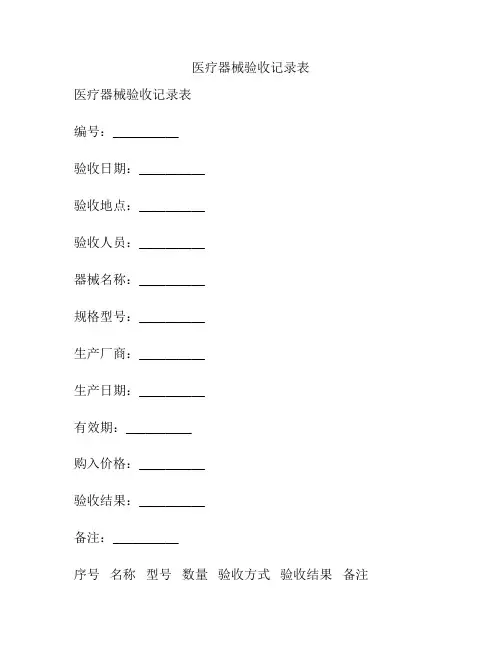 医疗器械验收记录表

医疗器械验收记录表

编号：__________

验收日期：__________

验收地点：__________

验收人员：__________

器械名称：__________

规格型号：__________

生产厂商：__________

生产日期：__________

有效期：__________

购入价格：__________

验收结果：__________

备注：__________

序号 名称 型号 数量 验收方式 验收结果 备注